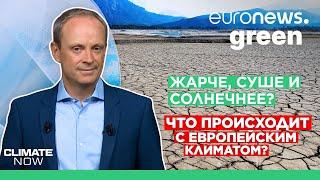 euronews.
green

ЖАРЧЕ, СУШЕ И СОЛНЕЧНЕЕ?

ЧТО ПРОИСХОДИТ С ЕВРОПЕЙСКИМ КЛИМАТОМ?

CLIMATE NOW